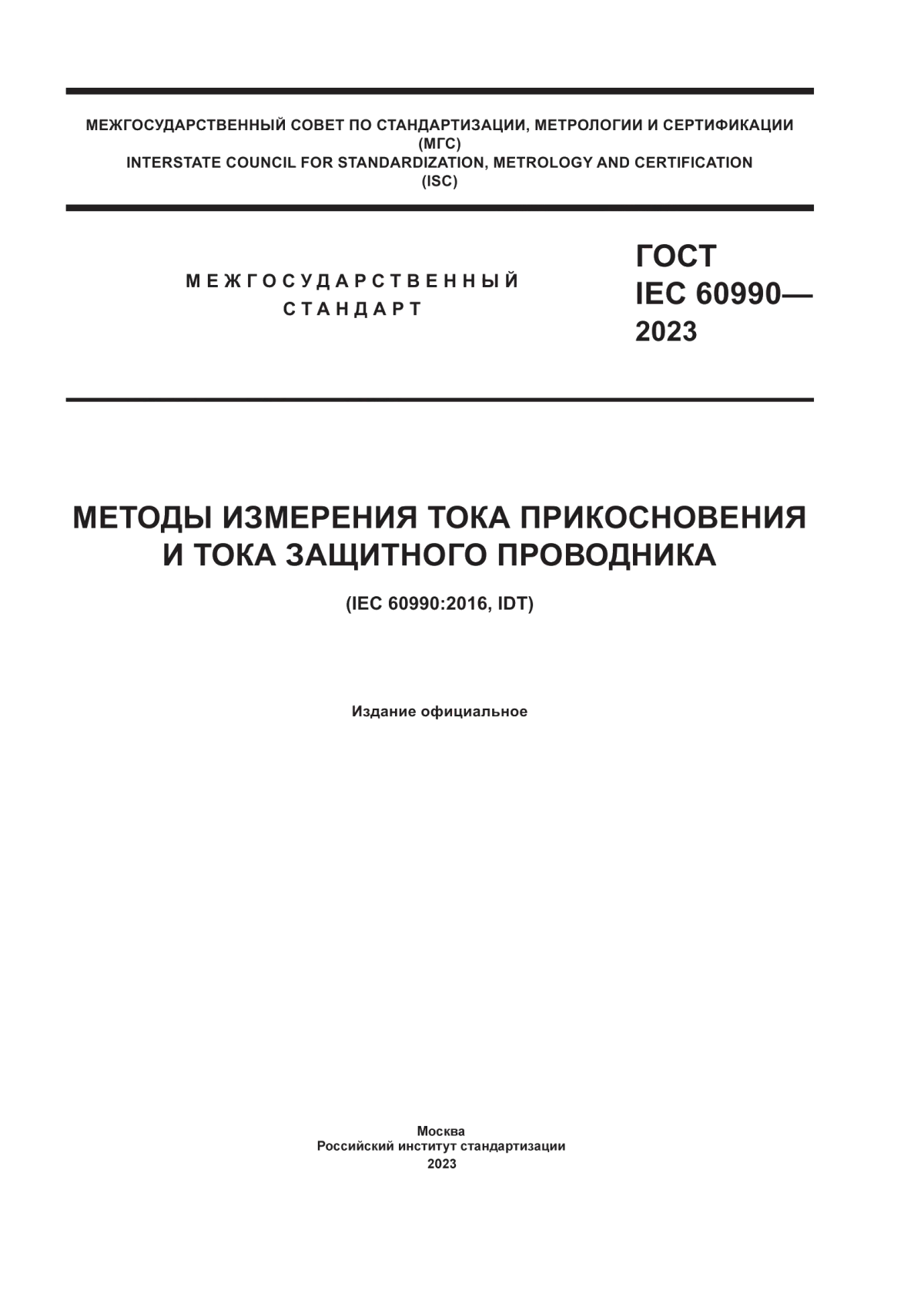 МЕЖГОСУДАРСТВЕННЫЙ СОВЕТ ПО СТАНДАРТИЗАЦИИ, МЕТРОЛОГИИ И СЕРТИФИКАЦИИ
(МГС)
INTERSTATE COUNCIL FOR STANDARDIZATION, METROLOGY AND CERTIFICATION
(ISC)

МЕЖГОСУДАРСТВЕННЫЙ
СТАНДАРТ

ГОСТ
IEC 60990—
2023

МЕТОДЫ ИЗМЕРЕНИЯ ТОКА ПРИКОСНОВЕНИЯ
И ТОКА ЗАЩИТНОГО ПРОВОДНИКА

(IEC 60990:2016, IDT)

Издание официальное

Москва
Российский институт стандартизации
2023